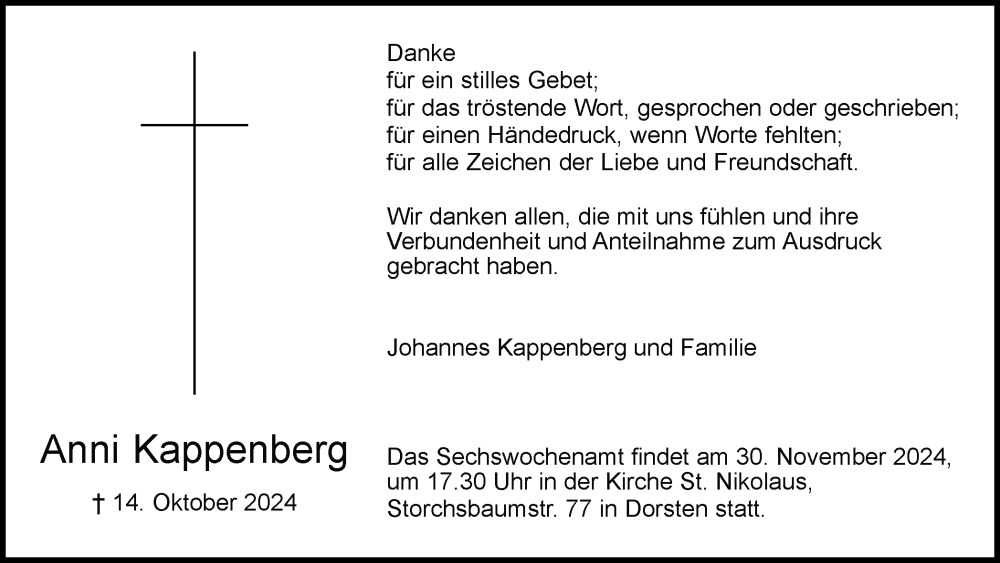 Danke
für ein stilles Gebet;
für das tröstende Wort, gesprochen oder geschrieben;
für einen Händedruck, wenn Worte fehlten;
für alle Zeichen der Liebe und Freundschaft.

Wir danken allen, die mit uns fühlen und ihre Verbundenheit und Anteilnahme zum Ausdruck gebracht haben.

Johannes Kappenberg und Familie

Anni Kappenberg

† 14. Oktober 2024

Das Sechswochenamt findet am 30. November 2024, um 17.30 Uhr in der Kirche St. Nikolaus, Storchsbaumstr. 77 in Dorsten statt.